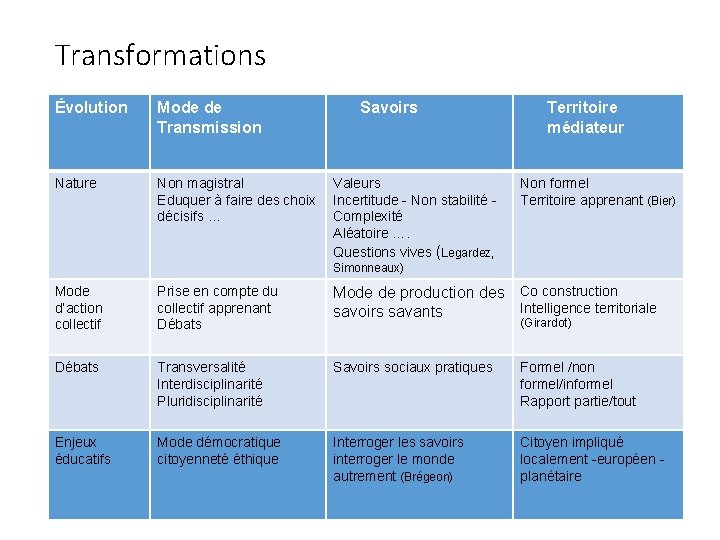 Transformations

| Évolution | Mode de Transmission | Savoirs | Territoire médiateur |
|---|---|---|---|
| Nature | Non magistral Eduquer à faire des choix décisifs … | Valeurs Incertitude - Non stabilité - Complexité Aléatoire …. Questions vives (Legardez, Simonneaux) | Non formel Territoire apprenant (Bier) |
| Mode d'action collectif | Prise en compte du collectif apprenant Débats | Mode de production des savoirs savants | Co construction Intelligence territoriale (Girardot) |
| Débats | Transversalité Interdisciplinarité Pluridisciplinarité | Savoirs sociaux pratiques | Formel /non formel/informel Rapport partie/tout |
| Enjeux éducatifs | Mode démocratique citoyenneté éthique | Interroger les savoirs interroger le monde autrement (Brégeon) | Citoyen impliqué localement -européen - planétaire |